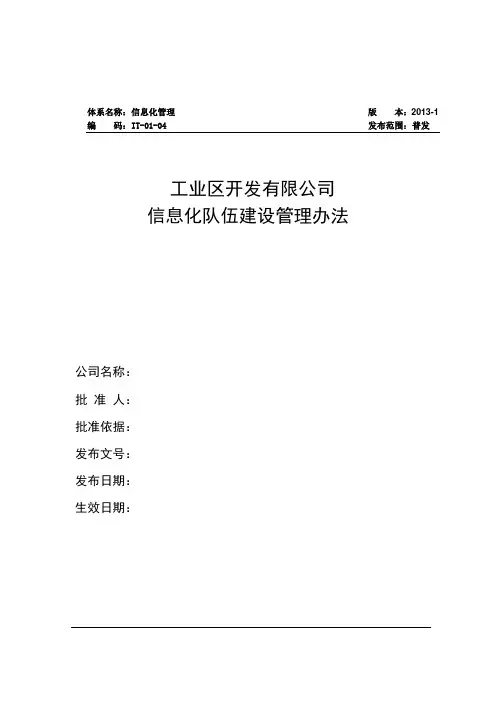 体系名称：信息化管理　　　　版　本：2013-1
编　码：IT-01-04　　　　发布范围：普发

工业区开发有限公司
信息化队伍建设管理办法

公司名称：

批 准 人：

批准依据：

发布文号：

发布日期：

生效日期：